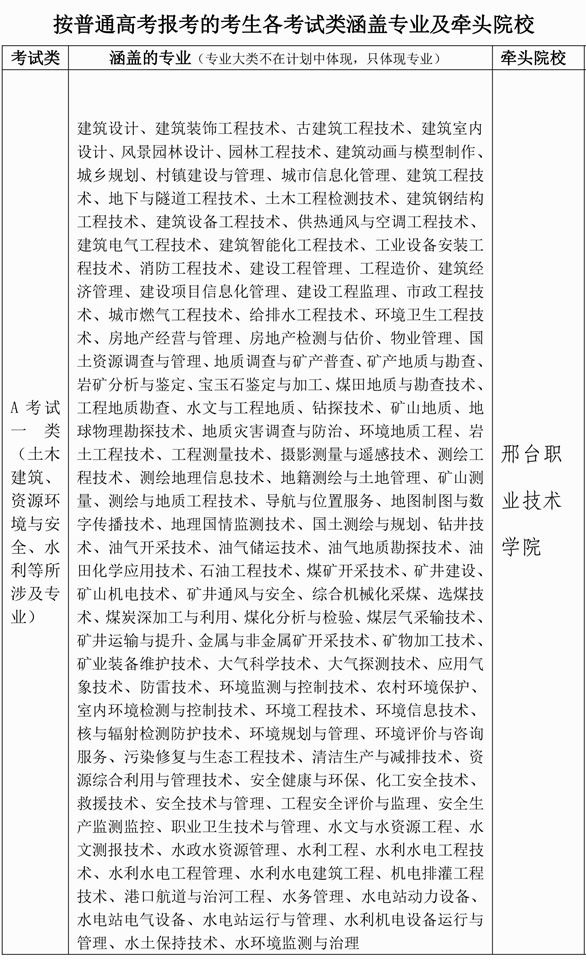 按普通高考报考的考生各考试类涵盖专业及牵头院校

| 考试类 | 涵盖的专业（专业大类不在计划中体现，只体现专业） | 牵头院校 |
|---|---|---|
| A 考试一类（土木建筑、资源环境与安全、水利等所涉及专业） | 建筑设计、建筑装饰工程技术、古建筑工程技术、建筑室内设计、风景园林设计、园林工程技术、建筑动画与模型制作、城乡规划、村镇建设与管理、城市信息化管理、建筑工程技术、地下与隧道工程技术、土木工程检测技术、建筑钢结构工程技术、建筑设备工程技术、供热通风与空调工程技术、建筑电气工程技术、建筑智能化工程技术、工业设备安装工程技术、消防工程技术、建设工程管理、工程造价、建筑经济管理、建设项目信息化管理、建设工程监理、市政工程技术、城市燃气工程技术、给排水工程技术、环境卫生工程技术、房地产经营与管理、房地产检测与估价、物业管理、国土资源调查与管理、地质调查与矿产普查、矿产地质与勘查、岩矿分析与鉴定、宝玉石鉴定与加工、煤田地质与勘查技术、工程地质勘查、水文与工程地质、钻探技术、矿山地质、地球物理勘探技术、地质灾害调查与防治、环境地质工程、岩土工程技术、工程测量技术、摄影测量与遥感技术、测绘工程技术、测绘地理信息技术、地籍测绘与土地管理、矿山测量、测绘与地质工程技术、导航与位置服务、地图制图与数字传播技术、地理国情监测技术、国土测绘与规划、钻井技术、油气开采技术、油气储运技术、油气地质勘探技术、油田化学应用技术、石油工程技术、煤矿开采技术、矿井建设、矿山机电技术、矿井通风与安全、综合机械化采煤、选煤技术、煤炭深加工与利用、煤化分析与检验、煤层气采输技术、矿井运输与提升、金属与非金属矿开采技术、矿物加工技术、矿业装备维护技术、大气科学技术、大气探测技术、应用气象技术、防雷技术、环境监测与控制技术、农村环境保护、室内环境检测与控制技术、环境工程技术、环境信息技术、核与辐射检测防护技术、环境规划与管理、环境评价与咨询服务、污染修复与生态工程技术、清洁生产与减排技术、资源综合利用与管理技术、安全健康与环保、化工安全技术、救援技术、安全技术与管理、工程安全评价与监理、安全生产监测监控、职业卫生技术与管理、水文与水资源工程、水文测报技术、水政水资源管理、水利工程、水利水电工程技术、水利水电工程管理、水利水电建筑工程、机电排灌工程技术、港口航道与治河工程、水务管理、水电站动力设备、水电站电气设备、水电站运行与管理、水利机电设备运行与管理、水土保持技术、水环境监测与治理 | 邢台职业技术学院 |